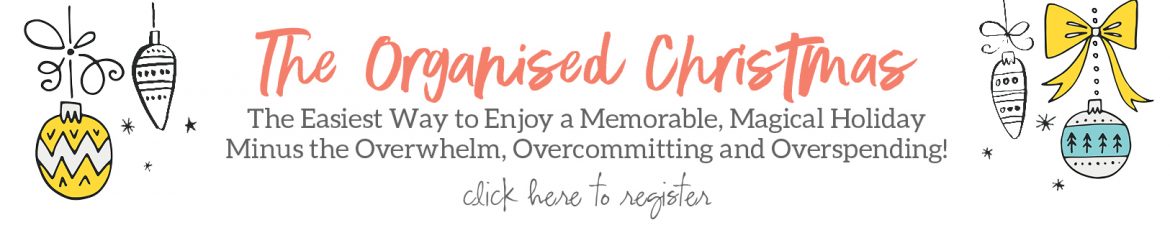 The Organised Christmas

The Easiest Way to Enjoy a Memorable, Magical Holiday Minus the Overwhelm, Overcommitting and Overspending!

click here to register